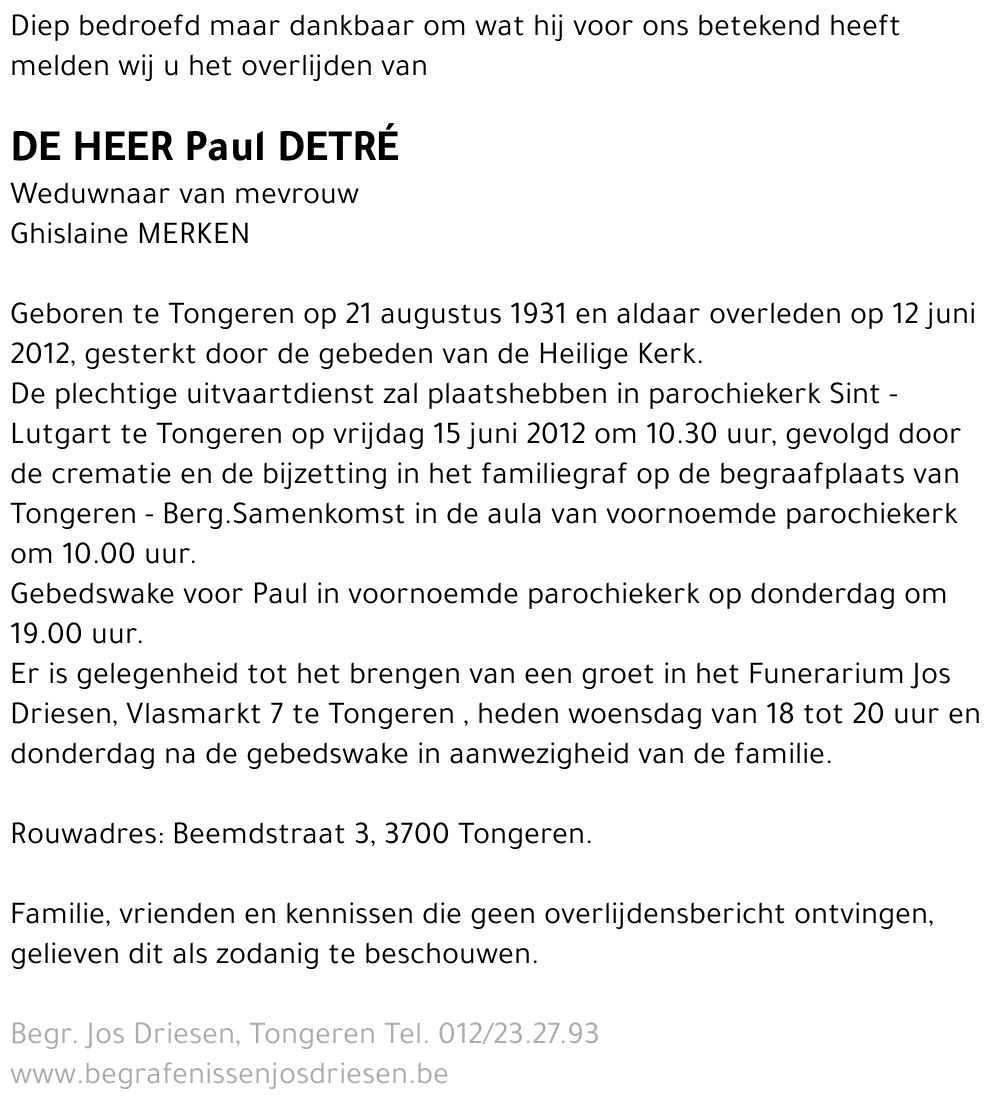 Diep bedroefd maar dankbaar om wat hij voor ons betekend heeft melden wij u het overlijden van

DE HEER Paul DETRÉ
Weduwnaar van mevrouw
Ghislaine MERKEN

Geboren te Tongeren op 21 augustus 1931 en aldaar overleden op 12 juni 2012, gesterkt door de gebeden van de Heilige Kerk.
De plechtige uitvaartdienst zal plaatshebben in parochiekerk Sint - Lutgart te Tongeren op vrijdag 15 juni 2012 om 10.30 uur, gevolgd door de crematie en de bijzetting in het familiegraf op de begraafplaats van Tongeren - Berg.Samenkomst in de aula van voornoemde parochiekerk om 10.00 uur.
Gebedswake voor Paul in voornoemde parochiekerk op donderdag om 19.00 uur.
Er is gelegenheid tot het brengen van een groet in het Funerarium Jos Driesen, Vlasmarkt 7 te Tongeren , heden woensdag van 18 tot 20 uur en donderdag na de gebedswake in aanwezigheid van de familie.

Rouwadres: Beemdstraat 3, 3700 Tongeren.

Familie, vrienden en kennissen die geen overlijdensbericht ontvingen, gelieven dit als zodanig te beschouwen.

Begr. Jos Driesen, Tongeren Tel. 012/23.27.93
www.begrafenissenjosdriesen.be